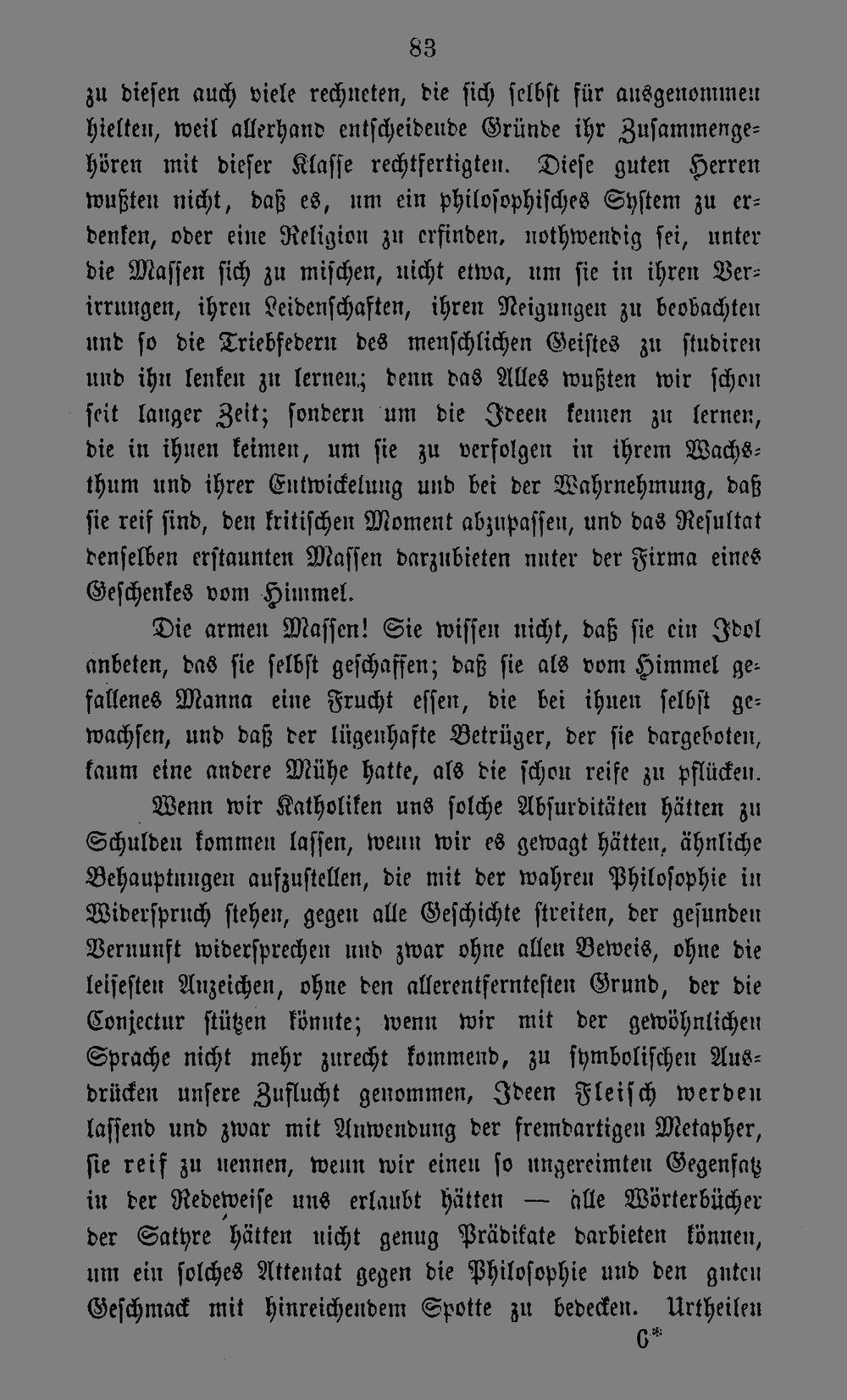 83

zu diesen auch viele rechneten, die sich selbst für ausgenommen hielten, weil allerhand entscheidende Gründe ihr Zusammengehören mit dieser Klasse rechtfertigten. Diese guten Herren wußten nicht, daß es, um ein philosophisches System zu erdenken, oder eine Religion zu erfinden, nothwendig sei, unter die Massen sich zu mischen, nicht etwa, um sie in ihren Verirrungen, ihren Leidenschaften, ihren Neigungen zu beobachten und so die Triebfedern des menschlichen Geistes zu studiren und ihn lenken zu lernen; denn das Alles wußten wir schon seit langer Zeit; sondern um die Ideen kennen zu lernen, die in ihnen keimen, um sie zu verfolgen in ihrem Wachsthum und ihrer Entwickelung und bei der Wahrnehmung, daß sie reif sind, den kritischen Moment abzupassen, und das Resultat denselben erstaunten Massen darzubieten unter der Firma eines Geschenkes vom Himmel.

Die armen Massen! Sie wissen nicht, daß sie ein Idol anbeten, das sie selbst geschaffen; daß sie als vom Himmel gefallenes Manna eine Frucht essen, die bei ihnen selbst gewachsen, und daß der lügenhafte Betrüger, der sie dargeboten, kaum eine andere Mühe hatte, als die schon reife zu pflücken.

Wenn wir Katholiken uns solche Absurditäten hätten zu Schulden kommen lassen, wenn wir es gewagt hätten, ähnliche Behauptungen aufzustellen, die mit der wahren Philosophie in Widerspruch stehen, gegen alle Geschichte streiten, der gesunden Vernunft widersprechen und zwar ohne allen Beweis, ohne die leisesten Anzeichen, ohne den allerentferntesten Grund, der die Conjectur stützen könnte; wenn wir mit der gewöhnlichen Sprache nicht mehr zurecht kommend, zu symbolischen Ausdrücken unsere Zuflucht genommen, Ideen Fleisch werden lassend und zwar mit Anwendung der fremdartigen Metapher, sie reif zu nennen, wenn wir einen so ungereimten Gegensatz in der Redeweise uns erlaubt hätten — alle Wörterbücher der Satyre hätten nicht genug Prädikate darbieten können, um ein solches Attentat gegen die Philosophie und den guten Geschmack mit hinreichendem Spotte zu bedecken. Urtheilen

6*